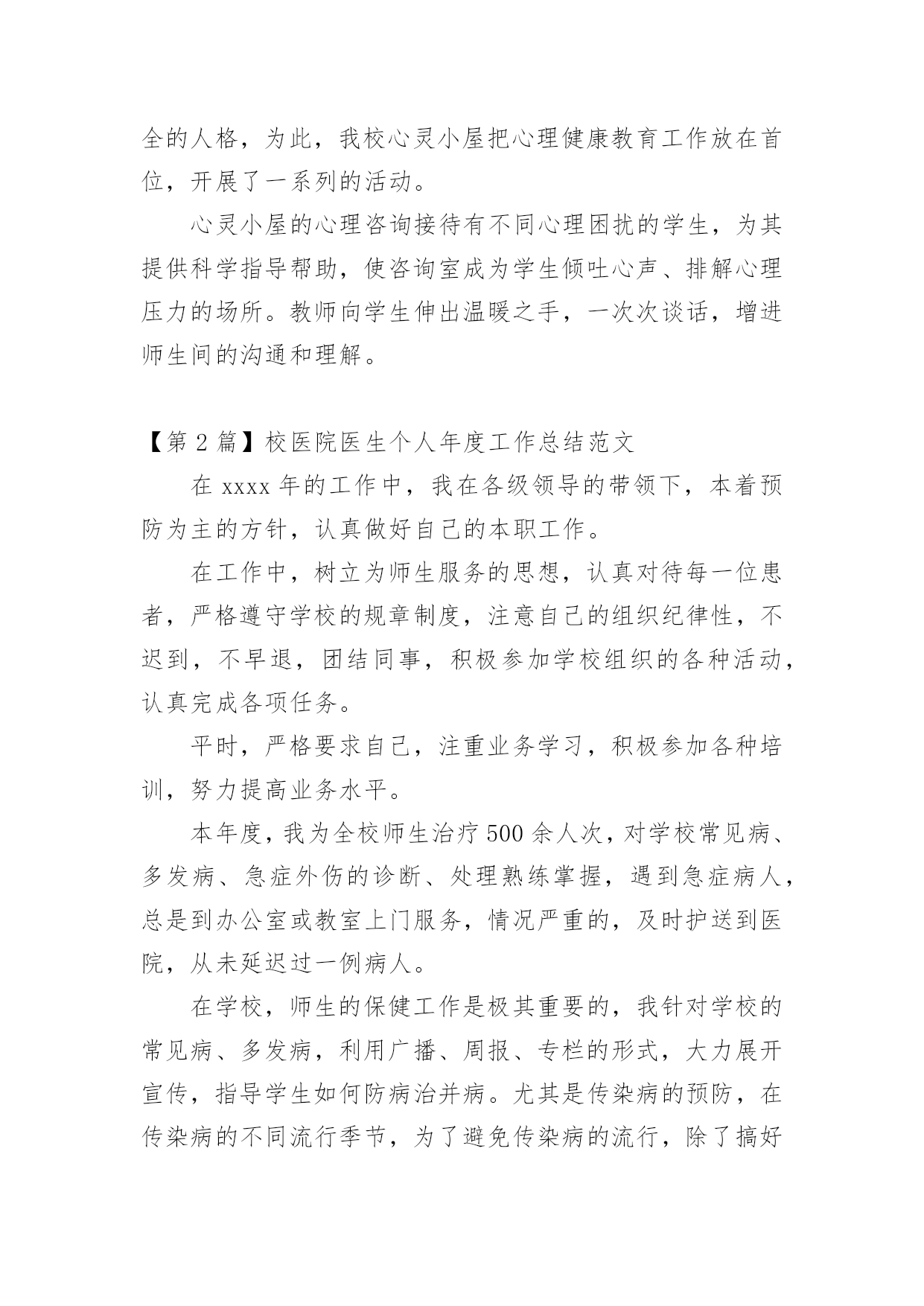 全的人格，为此，我校心灵小屋把心理健康教育工作放在首位，开展了一系列的活动。

心灵小屋的心理咨询接待有不同心理困扰的学生，为其提供科学指导帮助，使咨询室成为学生倾吐心声、排解心理压力的场所。教师向学生伸出温暖之手，一次次谈话，增进师生间的沟通和理解。

【第 2 篇】校医院医生个人年度工作总结范文

在 xxxx 年的工作中，我在各级领导的带领下，本着预防为主的方针，认真做好自己的本职工作。

在工作中，树立为师生服务的思想，认真对待每一位患者，严格遵守学校的规章制度，注意自己的组织纪律性，不迟到，不早退，团结同事，积极参加学校组织的各种活动，认真完成各项任务。

平时，严格要求自己，注重业务学习，积极参加各种培训，努力提高业务水平。

本年度，我为全校师生治疗 500 余人次，对学校常见病、多发病、急症外伤的诊断、处理熟练掌握，遇到急症病人，总是到办公室或教室上门服务，情况严重的，及时护送到医院，从未延迟过一例病人。

在学校，师生的保健工作是极其重要的，我针对学校的常见病、多发病，利用广播、周报、专栏的形式，大力展开宣传，指导学生如何防病治并病。尤其是传染病的预防，在传染病的不同流行季节，为了避免传染病的流行，除了搞好